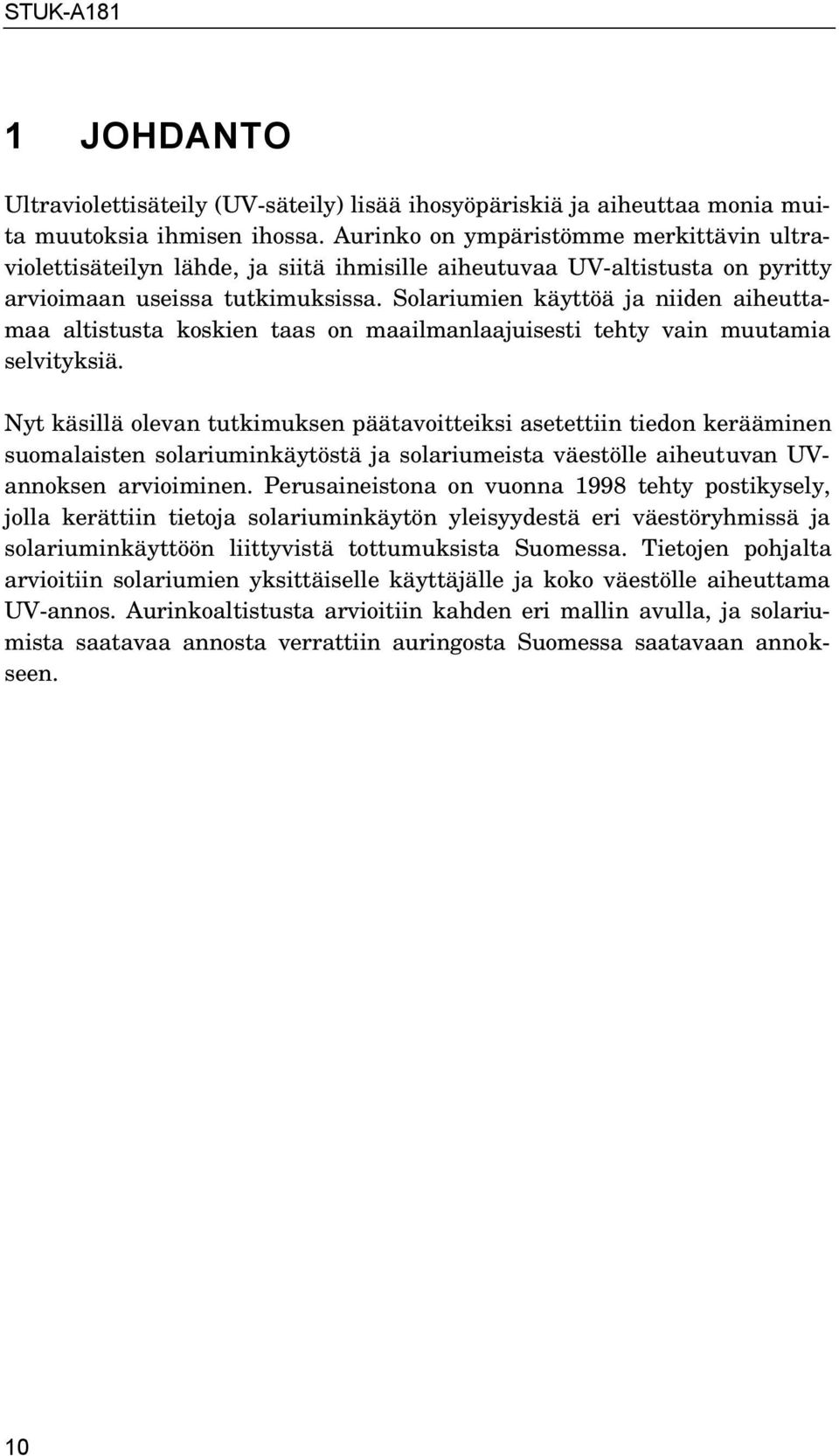 STUK-A181

1 JOHDANTO

Ultraviolettisäteily (UV-säteily) lisää ihosyöpäriskiä ja aiheuttaa monia muita muutoksia ihmisen ihossa. Aurinko on ympäristömme merkittävin ultraviolettisäteilyn lähde, ja siitä ihmisille aiheutuvaa UV-altistusta on pyritty arvioimaan useissa tutkimuksissa. Solariumien käyttöä ja niiden aiheuttamaa altistusta koskien taas on maailmanlaajuisesti tehty vain muutamia selvityksiä.

Nyt käsillä olevan tutkimuksen päätavoitteiksi asetettiin tiedon kerääminen suomalaisten solariuminkäytöstä ja solariumeista väestölle aiheutuvan UV-annoksen arvioiminen. Perusaineistona on vuonna 1998 tehty postikysely, jolla kerättiin tietoja solariuminkäytön yleisyydestä eri väestöryhmissä ja solariuminkäyttöön liittyvistä tottumuksista Suomessa. Tietojen pohjalta arvioitiin solariumien yksittäiselle käyttäjälle ja koko väestölle aiheuttama UV-annos. Aurinkoaltistusta arvioitiin kahden eri mallin avulla, ja solariumista saatavaa annosta verrattiin auringosta Suomessa saatavaan annokseen.

10